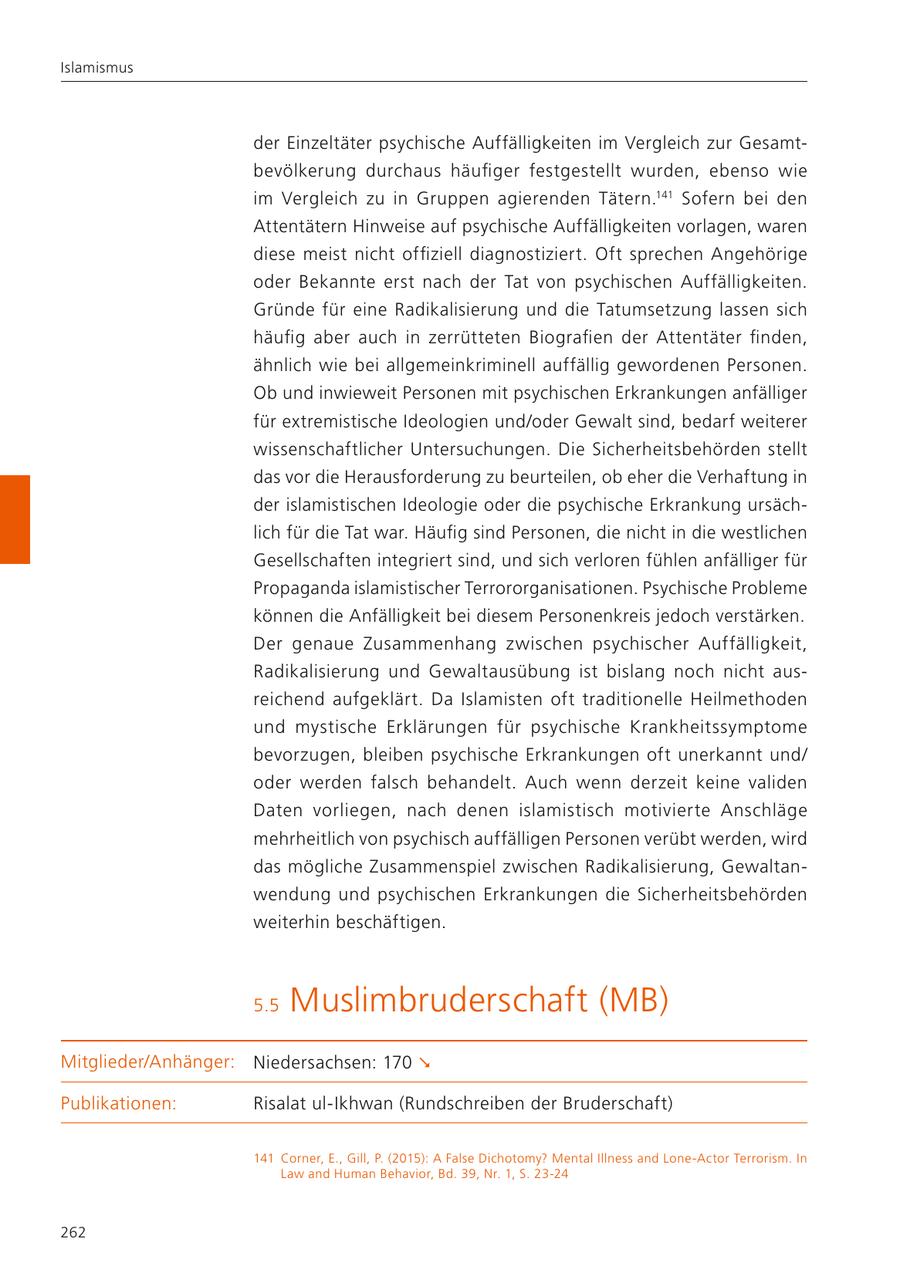 Islamismus

der Einzeltäter psychische Auffälligkeiten im Vergleich zur Gesamtbevölkerung durchaus häufiger festgestellt wurden, ebenso wie im Vergleich zu in Gruppen agierenden Tätern.$^{141}$ Sofern bei den Attentätern Hinweise auf psychische Auffälligkeiten vorlagen, waren diese meist nicht offiziell diagnostiziert. Oft sprechen Angehörige oder Bekannte erst nach der Tat von psychischen Auffälligkeiten. Gründe für eine Radikalisierung und die Tatumsetzung lassen sich häufig aber auch in zerrütteten Biografien der Attentäter finden, ähnlich wie bei allgemeinkriminell auffällig gewordenen Personen. Ob und inwieweit Personen mit psychischen Erkrankungen anfälliger für extremistische Ideologien und/oder Gewalt sind, bedarf weiterer wissenschaftlicher Untersuchungen. Die Sicherheitsbehörden stellt das vor die Herausforderung zu beurteilen, ob eher die Verhaftung in der islamistischen Ideologie oder die psychische Erkrankung ursächlich für die Tat war. Häufig sind Personen, die nicht in die westlichen Gesellschaften integriert sind, und sich verloren fühlen anfälliger für Propaganda islamistischer Terrororganisationen. Psychische Probleme können die Anfälligkeit bei diesem Personenkreis jedoch verstärken. Der genaue Zusammenhang zwischen psychischer Auffälligkeit, Radikalisierung und Gewaltausübung ist bislang noch nicht ausreichend aufgeklärt. Da Islamisten oft traditionelle Heilmethoden und mystische Erklärungen für psychische Krankheitssymptome bevorzugen, bleiben psychische Erkrankungen oft unerkannt und/oder werden falsch behandelt. Auch wenn derzeit keine validen Daten vorliegen, nach denen islamistisch motivierte Anschläge mehrheitlich von psychisch auffälligen Personen verübt werden, wird das mögliche Zusammenspiel zwischen Radikalisierung, Gewaltanwendung und psychischen Erkrankungen die Sicherheitsbehörden weiterhin beschäftigen.

5.5 Muslimbruderschaft (MB)

| Mitglieder/Anhänger: | Niedersachsen: 170 ↘ |
|---|---|
| Publikationen: | Risalat ul-Ikhwan (Rundschreiben der Bruderschaft) |

141 Corner, E., Gill, P. (2015): A False Dichotomy? Mental Illness and Lone-Actor Terrorism. In Law and Human Behavior, Bd. 39, Nr. 1, S. 23-24

262